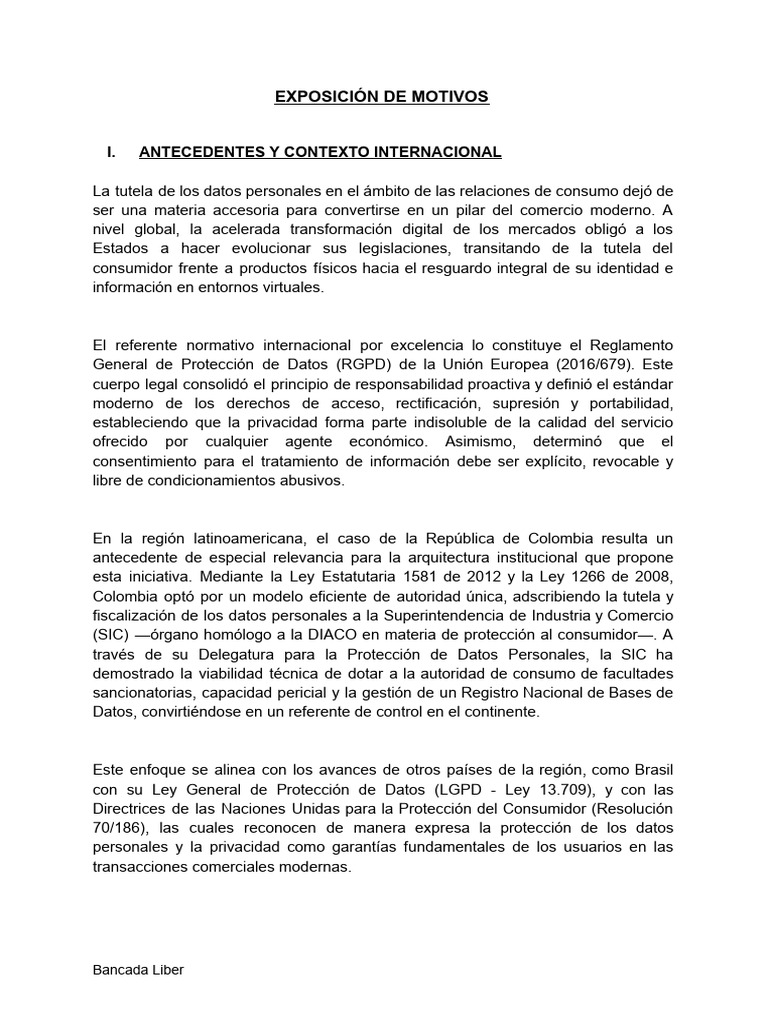 EXPOSICIÓN DE MOTIVOS

I. ANTECEDENTES Y CONTEXTO INTERNACIONAL

La tutela de los datos personales en el ámbito de las relaciones de consumo dejó de ser una materia accesoria para convertirse en un pilar del comercio moderno. A nivel global, la acelerada transformación digital de los mercados obligó a los Estados a hacer evolucionar sus legislaciones, transitando de la tutela del consumidor frente a productos físicos hacia el resguardo integral de su identidad e información en entornos virtuales.

El referente normativo internacional por excelencia lo constituye el Reglamento General de Protección de Datos (RGPD) de la Unión Europea (2016/679). Este cuerpo legal consolidó el principio de responsabilidad proactiva y definió el estándar moderno de los derechos de acceso, rectificación, supresión y portabilidad, estableciendo que la privacidad forma parte indisoluble de la calidad del servicio ofrecido por cualquier agente económico. Asimismo, determinó que el consentimiento para el tratamiento de información debe ser explícito, revocable y libre de condicionamientos abusivos.

En la región latinoamericana, el caso de la República de Colombia resulta un antecedente de especial relevancia para la arquitectura institucional que propone esta iniciativa. Mediante la Ley Estatutaria 1581 de 2012 y la Ley 1266 de 2008, Colombia optó por un modelo eficiente de autoridad única, adscribiendo la tutela y fiscalización de los datos personales a la Superintendencia de Industria y Comercio (SIC) —órgano homólogo a la DIACO en materia de protección al consumidor—. A través de su Delegatura para la Protección de Datos Personales, la SIC ha demostrado la viabilidad técnica de dotar a la autoridad de consumo de facultades sancionatorias, capacidad pericial y la gestión de un Registro Nacional de Bases de Datos, convirtiéndose en un referente de control en el continente.

Este enfoque se alinea con los avances de otros países de la región, como Brasil con su Ley General de Protección de Datos (LGPD - Ley 13.709), y con las Directrices de las Naciones Unidas para la Protección del Consumidor (Resolución 70/186), las cuales reconocen de manera expresa la protección de los datos personales y la privacidad como garantías fundamentales de los usuarios en las transacciones comerciales modernas.

Bancada Liber